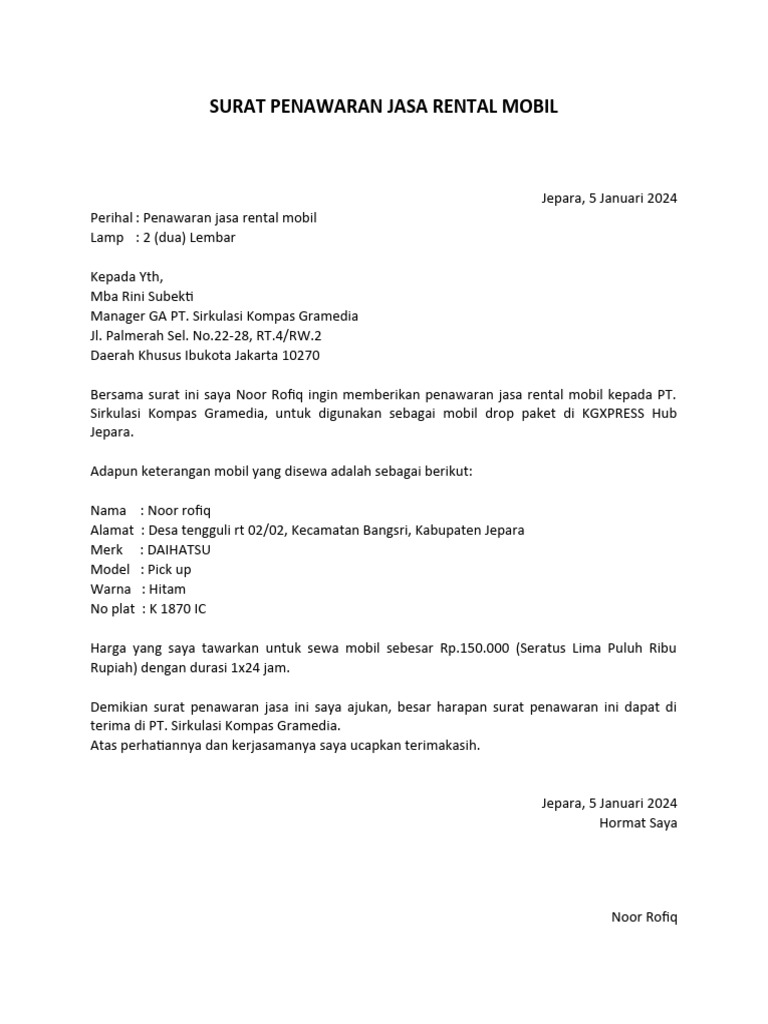 SURAT PENAWARAN JASA RENTAL MOBIL

Jepara, 5 Januari 2024

Perihal : Penawaran jasa rental mobil
Lamp : 2 (dua) Lembar

Kepada Yth,
Mba Rini Subekti
Manager GA PT. Sirkulasi Kompas Gramedia
Jl. Palmerah Sel. No.22-28, RT.4/RW.2
Daerah Khusus Ibukota Jakarta 10270

Bersama surat ini saya Noor Rofiq ingin memberikan penawaran jasa rental mobil kepada PT. Sirkulasi Kompas Gramedia, untuk digunakan sebagai mobil drop paket di KGXPRESS Hub Jepara.

Adapun keterangan mobil yang disewa adalah sebagai berikut:

Nama : Noor rofiq
Alamat : Desa tengguli rt 02/02, Kecamatan Bangsri, Kabupaten Jepara
Merk : DAIHATSU
Model : Pick up
Warna : Hitam
No plat : K 1870 IC

Harga yang saya tawarkan untuk sewa mobil sebesar Rp.150.000 (Seratus Lima Puluh Ribu Rupiah) dengan durasi 1x24 jam.

Demikian surat penawaran jasa ini saya ajukan, besar harapan surat penawaran ini dapat di terima di PT. Sirkulasi Kompas Gramedia.
Atas perhatiannya dan kerjasamanya saya ucapkan terimakasih.

Jepara, 5 Januari 2024
Hormat Saya

Noor Rofiq